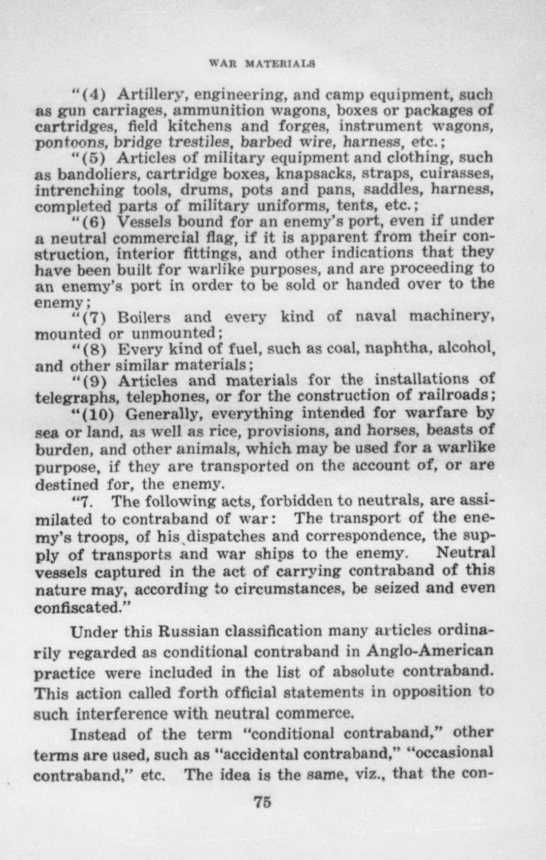 WAR MATERIALS

"(4) Artillery, engineering, and camp equipment, such as gun carriages, ammunition wagons, boxes or packages of cartridges, field kitchens and forges, instrument wagons, pontoons, bridge trestiles, barbed wire, harness, etc.;

"(5) Articles of military equipment and clothing, such as bandoliers, cartridge boxes, knapsacks, straps, cuirasses, intrenching tools, drums, pots and pans, saddles, harness, completed parts of military uniforms, tents, etc.;

"(6) Vessels bound for an enemy's port, even if under a neutral commercial flag, if it is apparent from their construction, interior fittings, and other indications that they have been built for warlike purposes, and are proceeding to an enemy's port in order to be sold or handed over to the enemy;

"(7) Boilers and every kind of naval machinery, mounted or unmounted;

"(8) Every kind of fuel, such as coal, naphtha, alcohol, and other similar materials;

"(9) Articles and materials for the installations of telegraphs, telephones, or for the construction of railroads;

"(10) Generally, everything intended for warfare by sea or land, as well as rice, provisions, and horses, beasts of burden, and other animals, which may be used for a warlike purpose, if they are transported on the account of, or are destined for, the enemy.

"7. The following acts, forbidden to neutrals, are assimilated to contraband of war: The transport of the enemy's troops, of his dispatches and correspondence, the supply of transports and war ships to the enemy. Neutral vessels captured in the act of carrying contraband of this nature may, according to circumstances, be seized and even confiscated."

Under this Russian classification many articles ordinarily regarded as conditional contraband in Anglo-American practice were included in the list of absolute contraband. This action called forth official statements in opposition to such interference with neutral commerce.

Instead of the term "conditional contraband," other terms are used, such as "accidental contraband," "occasional contraband," etc. The idea is the same, viz., that the con-

75